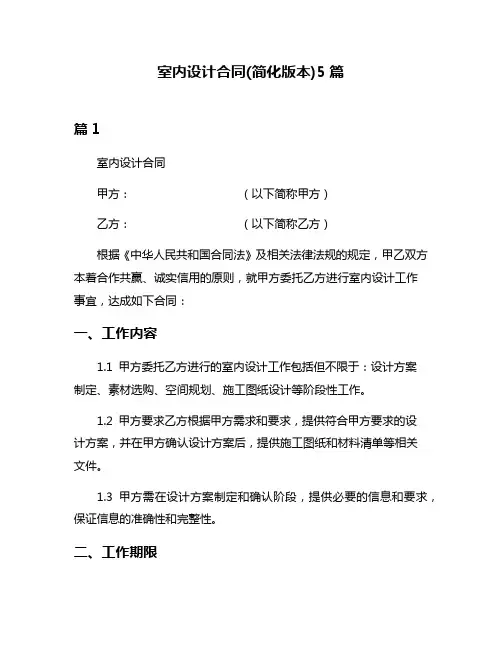 室内设计合同(简化版本)5 篇

篇 1

室内设计合同

甲方：　　　　　　　　（以下简称甲方）

乙方：　　　　　　　　（以下简称乙方）

根据《中华人民共和国合同法》及相关法律法规的规定，甲乙双方本着合作共赢、诚实信用的原则，就甲方委托乙方进行室内设计工作事宜，达成如下合同：

一、工作内容

1.1 甲方委托乙方进行的室内设计工作包括但不限于：设计方案制定、素材选购、空间规划、施工图纸设计等阶段性工作。

1.2 甲方要求乙方根据甲方需求和要求，提供符合甲方要求的设计方案，并在甲方确认设计方案后，提供施工图纸和材料清单等相关文件。

1.3 甲方需在设计方案制定和确认阶段，提供必要的信息和要求，保证信息的准确性和完整性。

二、工作期限